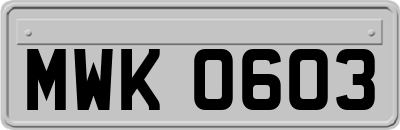 MWK 0603